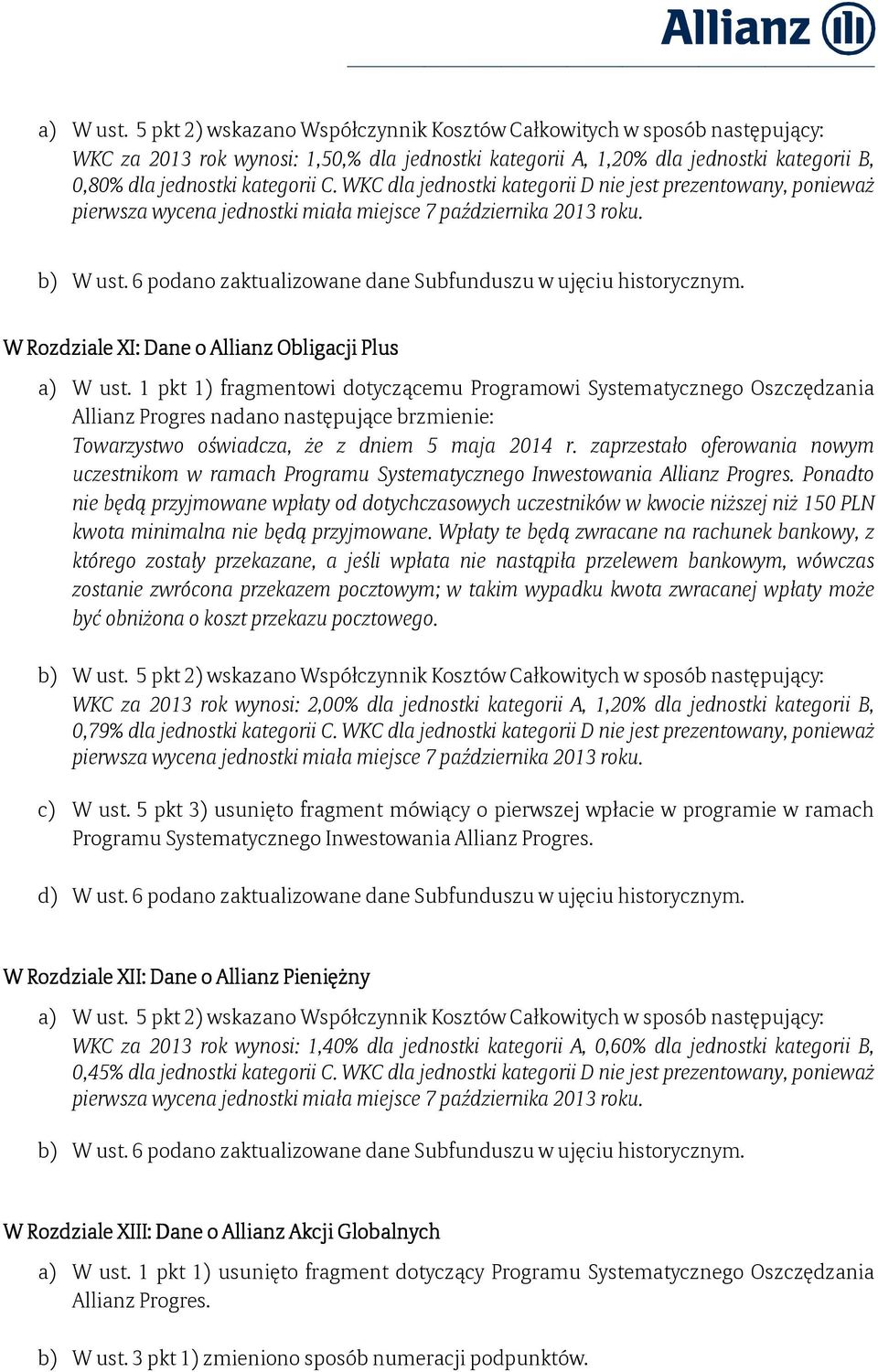 Allianz

a) W ust. 5 pkt 2) wskazano Współczynnik Kosztów Całkowitych w sposób następujący: WKC za 2013 rok wynosi: 1,50,% dla jednostki kategorii A, 1,20% dla jednostki kategorii B, 0,80% dla jednostki kategorii C. WKC dla jednostki kategorii D nie jest prezentowany, ponieważ pierwsza wycena jednostki miała miejsce 7 października 2013 roku.

b) W ust. 6 podano zaktualizowane dane Subfunduszu w ujęciu historycznym.

W Rozdziale XI: Dane o Allianz Obligacji Plus

a) W ust. 1 pkt 1) fragmentowi dotyczącemu Programowi Systematycznego Oszczędzania Allianz Progres nadano następujące brzmienie: Towarzystwo oświadcza, że z dniem 5 maja 2014 r. zaprzestało oferowania nowym uczestnikom w ramach Programu Systematycznego Inwestowania Allianz Progres. Ponadto nie będą przyjmowane wpłaty od dotychczasowych uczestników w kwocie niższej niż 150 PLN kwota minimalna nie będą przyjmowane. Wpłaty te będą zwracane na rachunek bankowy, z którego zostały przekazane, a jeśli wpłata nie nastąpiła przelewem bankowym, wówczas zostanie zwrócona przekazem pocztowym; w takim wypadku kwota zwracanej wpłaty może być obniżona o koszt przekazu pocztowego.

b) W ust. 5 pkt 2) wskazano Współczynnik Kosztów Całkowitych w sposób następujący: WKC za 2013 rok wynosi: 2,00% dla jednostki kategorii A, 1,20% dla jednostki kategorii B, 0,79% dla jednostki kategorii C. WKC dla jednostki kategorii D nie jest prezentowany, ponieważ pierwsza wycena jednostki miała miejsce 7 października 2013 roku.

c) W ust. 5 pkt 3) usunięto fragment mówiący o pierwszej wpłacie w programie w ramach Programu Systematycznego Inwestowania Allianz Progres.

d) W ust. 6 podano zaktualizowane dane Subfunduszu w ujęciu historycznym.

W Rozdziale XII: Dane o Allianz Pieniężny

a) W ust. 5 pkt 2) wskazano Współczynnik Kosztów Całkowitych w sposób następujący: WKC za 2013 rok wynosi: 1,40% dla jednostki kategorii A, 0,60% dla jednostki kategorii B, 0,45% dla jednostki kategorii C. WKC dla jednostki kategorii D nie jest prezentowany, ponieważ pierwsza wycena jednostki miała miejsce 7 października 2013 roku.

b) W ust. 6 podano zaktualizowane dane Subfunduszu w ujęciu historycznym.

W Rozdziale XIII: Dane o Allianz Akcji Globalnych

a) W ust. 1 pkt 1) usunięto fragment dotyczący Programu Systematycznego Oszczędzania Allianz Progres.

b) W ust. 3 pkt 1) zmieniono sposób numeracji podpunktów.